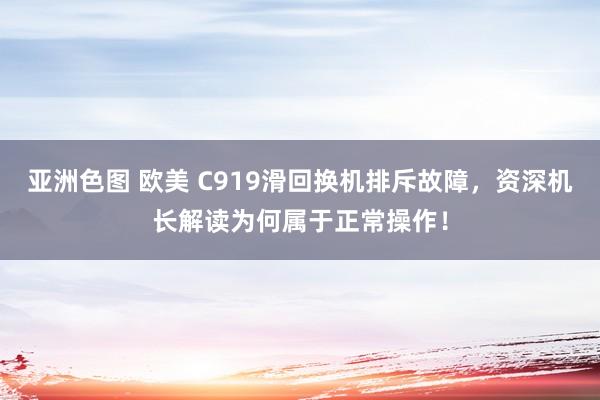 亚洲色图 欧美 C919滑回换机排斥故障，资深机长解读为何属于正常操作！